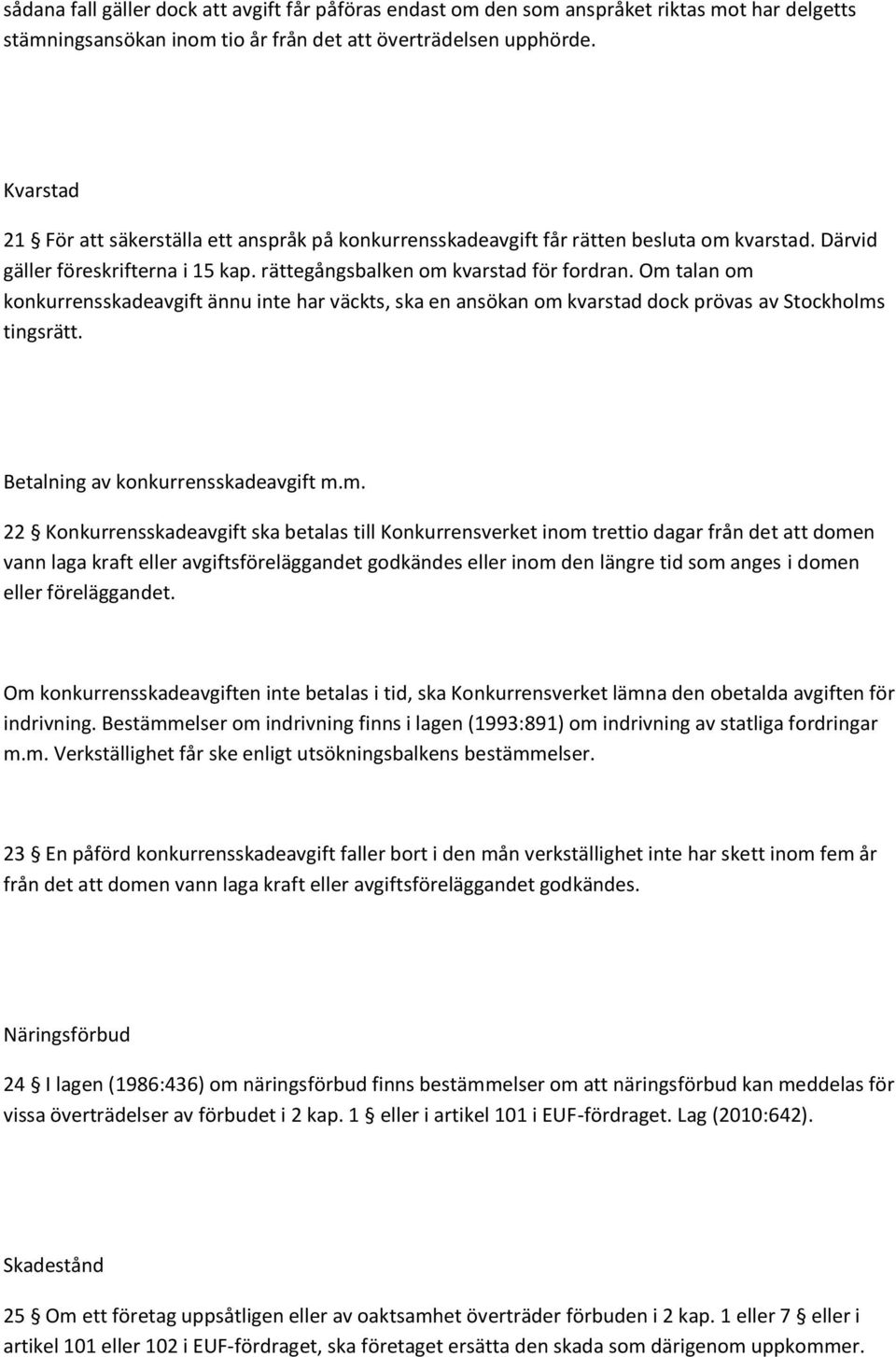 sådana fall gäller dock att avgift får påföras endast om den som anspråket riktas mot har delgetts stämningsansökan inom tio år från det att överträdelsen upphörde.

Kvarstad

21 § För att säkerställa ett anspråk på konkurrensskadeavgift får rätten besluta om kvarstad. Därvid gäller föreskrifterna i 15 kap. rättegångsbalken om kvarstad för fordran. Om talan om konkurrensskadeavgift ännu inte har väckts, ska en ansökan om kvarstad dock prövas av Stockholms tingsrätt.

Betalning av konkurrensskadeavgift m.m.

22 § Konkurrensskadeavgift ska betalas till Konkurrensverket inom trettio dagar från det att domen vann laga kraft eller avgiftsföreläggandet godkändes eller inom den längre tid som anges i domen eller föreläggandet.

Om konkurrensskadeavgiften inte betalas i tid, ska Konkurrensverket lämna den obetalda avgiften för indrivning. Bestämmelser om indrivning finns i lagen (1993:891) om indrivning av statliga fordringar m.m. Verkställighet får ske enligt utsökningsbalkens bestämmelser.

23 § En påförd konkurrensskadeavgift faller bort i den mån verkställighet inte har skett inom fem år från det att domen vann laga kraft eller avgiftsföreläggandet godkändes.

Näringsförbud

24 § I lagen (1986:436) om näringsförbud finns bestämmelser om att näringsförbud kan meddelas för vissa överträdelser av förbudet i 2 kap. 1 § eller i artikel 101 i EUF-fördraget. Lag (2010:642).

Skadestånd

25 § Om ett företag uppsåtligen eller av oaktsamhet överträder förbuden i 2 kap. 1 eller 7 § eller i artikel 101 eller 102 i EUF-fördraget, ska företaget ersätta den skada som därigenom uppkommer.